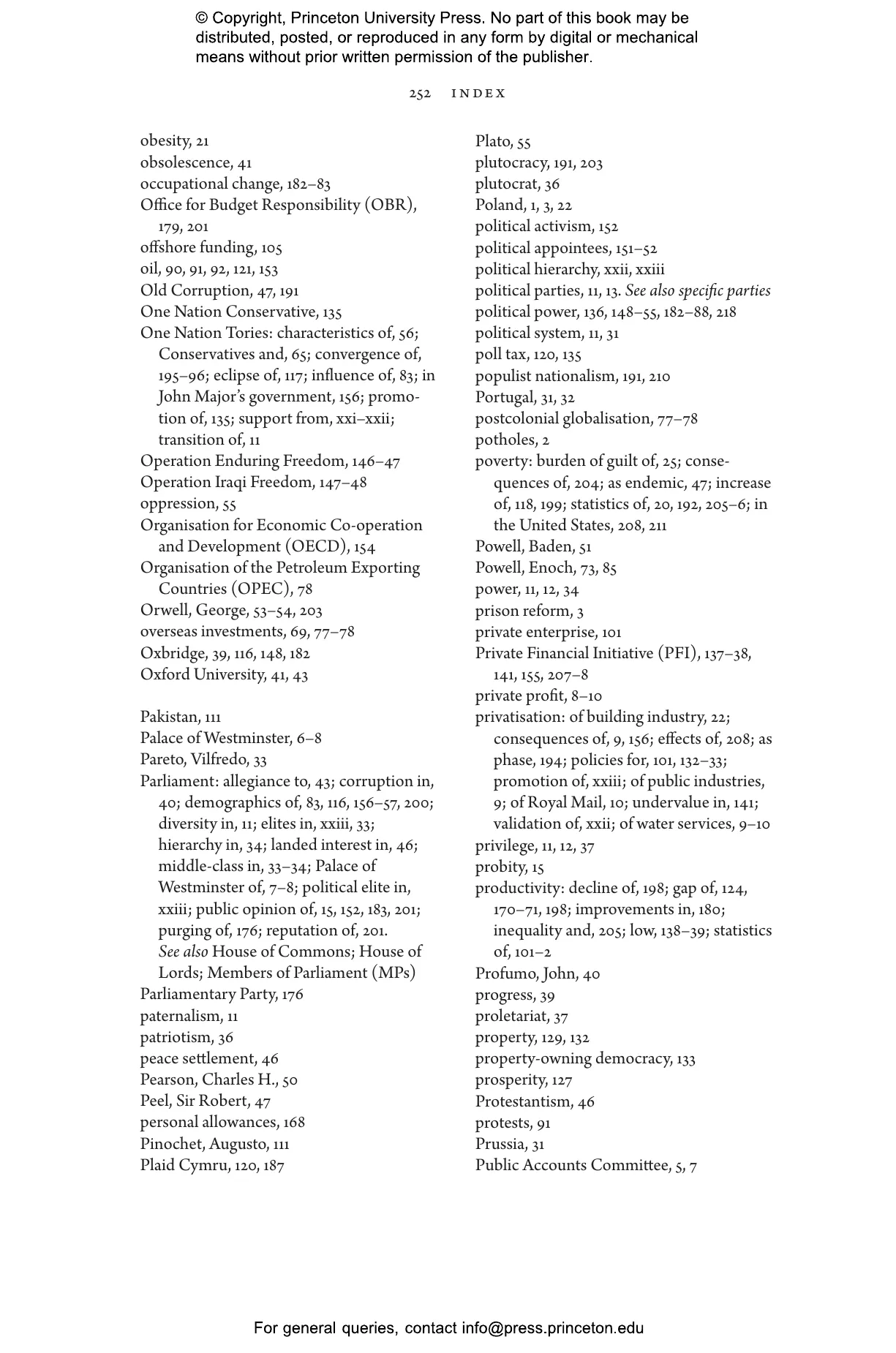 © Copyright, Princeton University Press. No part of this book may be distributed, posted, or reproduced in any form by digital or mechanical means without prior written permission of the publisher.

252 INDEX

obesity, 21
obsolescence, 41
occupational change, 182–83
Office for Budget Responsibility (OBR), 179, 201
offshore funding, 105
oil, 90, 91, 92, 121, 153
Old Corruption, 47, 191
One Nation Conservative, 135
One Nation Tories: characteristics of, 56; Conservatives and, 65; convergence of, 195–96; eclipse of, 117; influence of, 83; in John Major's government, 156; promotion of, 135; support from, xxi–xxii; transition of, 11
Operation Enduring Freedom, 146–47
Operation Iraqi Freedom, 147–48
oppression, 55
Organisation for Economic Co-operation and Development (OECD), 154
Organisation of the Petroleum Exporting Countries (OPEC), 78
Orwell, George, 53–54, 203
overseas investments, 69, 77–78
Oxbridge, 39, 116, 148, 182
Oxford University, 41, 43

Pakistan, 111
Palace of Westminster, 6–8
Pareto, Vilfredo, 33
Parliament: allegiance to, 43; corruption in, 40; demographics of, 83, 116, 156–57, 200; diversity in, 11; elites in, xxiii, 33; hierarchy in, 34; landed interest in, 46; middle-class in, 33–34; Palace of Westminster of, 7–8; political elite in, xxiii; public opinion of, 15, 152, 183, 201; purging of, 176; reputation of, 201. See also House of Commons; House of Lords; Members of Parliament (MPs)
Parliamentary Party, 176
paternalism, 11
patriotism, 36
peace settlement, 46
Pearson, Charles H., 50
Peel, Sir Robert, 47
personal allowances, 168
Pinochet, Augusto, 111
Plaid Cymru, 120, 187

Plato, 55
plutocracy, 191, 203
plutocrat, 36
Poland, 1, 3, 22
political activism, 152
political appointees, 151–52
political hierarchy, xxii, xxiii
political parties, 11, 13. See also specific parties
political power, 136, 148–55, 182–88, 218
political system, 11, 31
poll tax, 120, 135
populist nationalism, 191, 210
Portugal, 31, 32
postcolonial globalisation, 77–78
potholes, 2
poverty: burden of guilt of, 25; consequences of, 204; as endemic, 47; increase of, 118, 199; statistics of, 20, 192, 205–6; in the United States, 208, 211
Powell, Baden, 51
Powell, Enoch, 73, 85
power, 11, 12, 34
prison reform, 3
private enterprise, 101
Private Financial Initiative (PFI), 137–38, 141, 155, 207–8
private profit, 8–10
privatisation: of building industry, 22; consequences of, 9, 156; effects of, 208; as phase, 194; policies for, 101, 132–33; promotion of, xxiii; of public industries, 9; of Royal Mail, 10; undervalue in, 141; validation of, xxii; of water services, 9–10
privilege, 11, 12, 37
probity, 15
productivity: decline of, 198; gap of, 124, 170–71, 198; improvements in, 180; inequality and, 205; low, 138–39; statistics of, 101–2
Profumo, John, 40
progress, 39
proletariat, 37
property, 129, 132
property-owning democracy, 133
prosperity, 127
Protestantism, 46
protests, 91
Prussia, 31
Public Accounts Committee, 5, 7

For general queries, contact info@press.princeton.edu